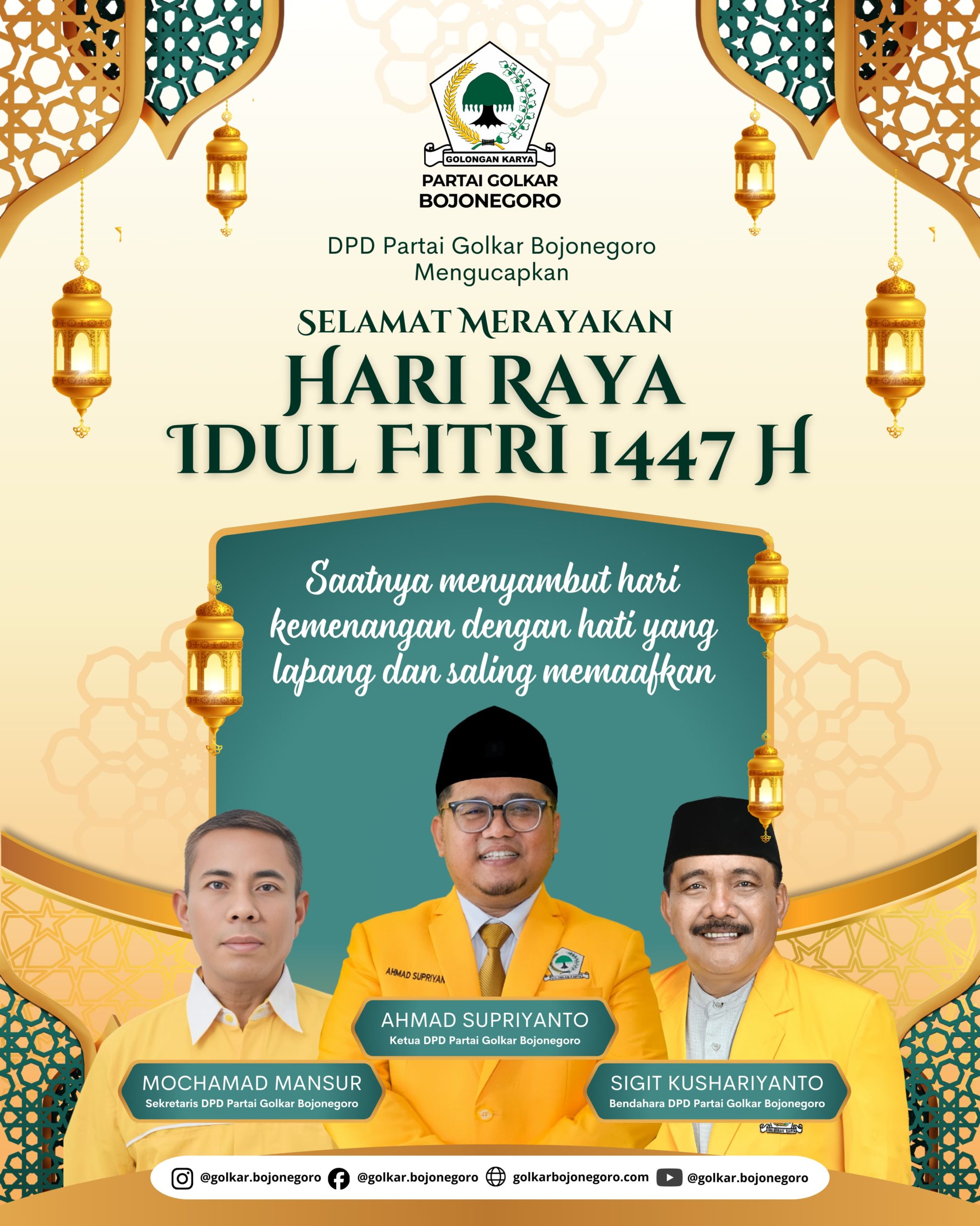 GOLONGAN KARYA
PARTAI GOLKAR
BOJONEGORO

DPD Partai Golkar Bojonegoro
Mengucapkan

SELAMAT MERAYAKAN
HARI RAYA
IDUL FITRI 1447 H

Saatnya menyambut hari kemenangan dengan hati yang lapang dan saling memaafkan

AHMAD SUPRIYAN

AHMAD SUPRIYANTO
Ketua DPD Partai Golkar Bojonegoro

MOCHAMAD MANSUR
Sekretaris DPD Partai Golkar Bojonegoro

SIGIT KUSHARIYANTO
Bendahara DPD Partai Golkar Bojonegoro

@golkar.bojonegoro @golkar.bojonegoro golkarbojonegoro.com @golkar.bojonegoro